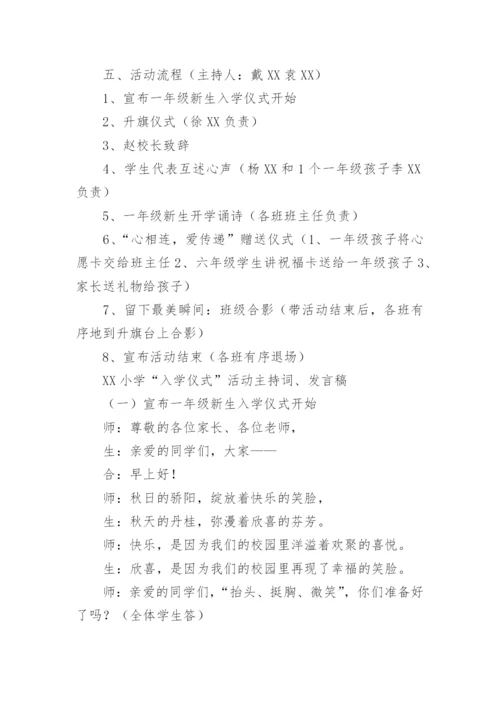 五、活动流程（主持人：戴 XX 袁 XX）

1、宣布一年级新生入学仪式开始

2、升旗仪式（徐 XX 负责）

3、赵校长致辞

4、学生代表互述心声（杨 XX 和 1 个一年级孩子李 XX 负责）

5、一年级新生开学诵诗（各班班主任负责）

6、“心相连，爱传递”赠送仪式（1、一年级孩子将心愿卡交给班主任 2、六年级学生讲祝福卡送给一年级孩子 3、家长送礼物给孩子）

7、留下最美瞬间：班级合影（带活动结束后，各班有序地到升旗台上合影）

8、宣布活动结束（各班有序退场）

XX 小学“入学仪式”活动主持词、发言稿

（一）宣布一年级新生入学仪式开始

师：尊敬的各位家长、各位老师，

生：亲爱的同学们，大家——

合：早上好！

师：秋日的骄阳，绽放着快乐的笑脸，

生：秋天的丹桂，弥漫着欣喜的芬芳。

师：快乐，是因为我们的校园里洋溢着欢聚的喜悦。

生：欣喜，是因为我们的校园里再现了幸福的笑脸。

师：亲爱的同学们，“抬头、挺胸、微笑”，你们准备好了吗？（全体学生答）